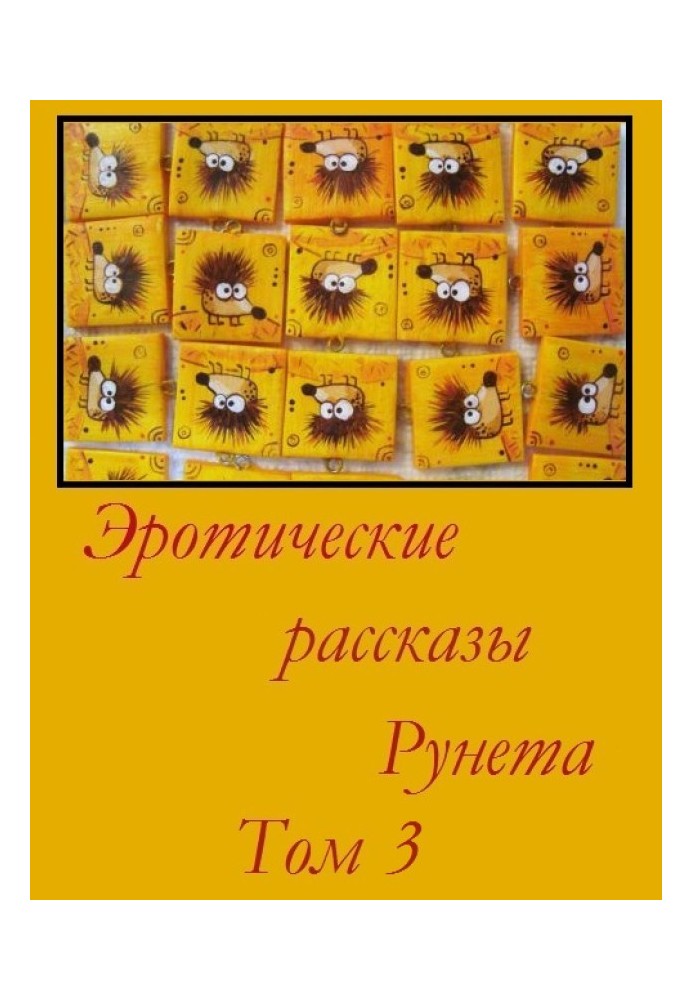 Эротические рассказы Рунета Том 3